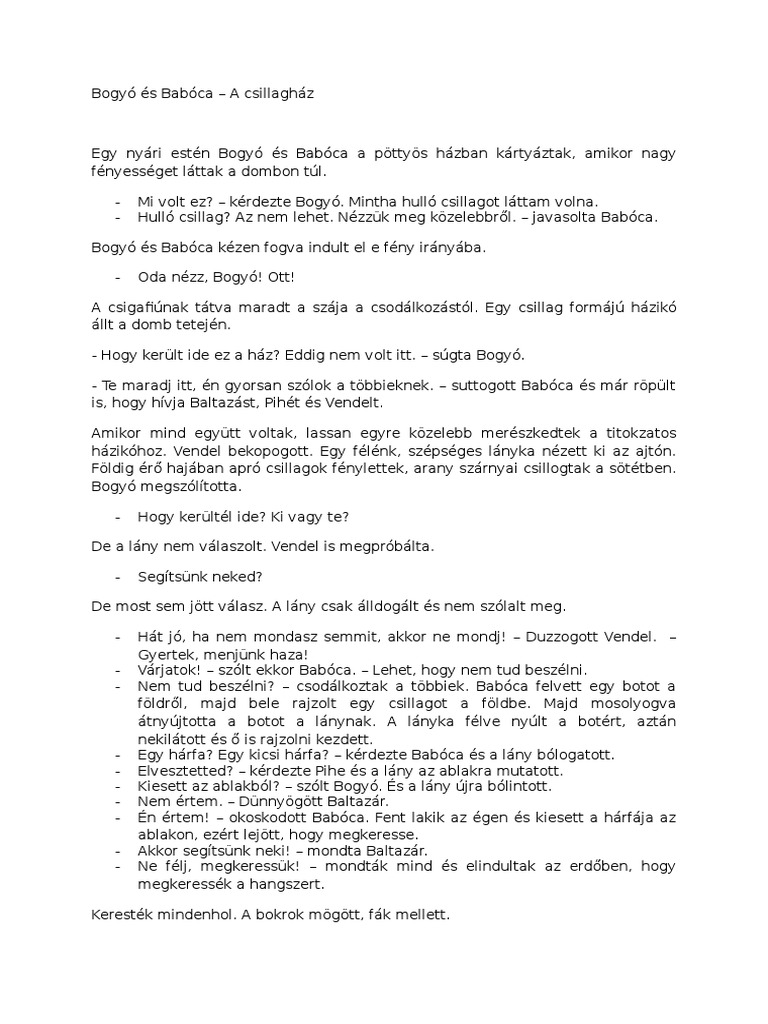 Bogyó és Babóca – A csillagház

Egy nyári estén Bogyó és Babóca a pöttyös házban kártyáztak, amikor nagy fényességet láttak a dombon túl.

- Mi volt ez? – kérdezte Bogyó. Mintha hulló csillagot láttam volna.
- Hulló csillag? Az nem lehet. Nézzük meg közelebbről. – javasolta Babóca.

Bogyó és Babóca kézen fogva indult el e fény irányába.

- Oda nézz, Bogyó! Ott!

A csigafiúnak tátva maradt a szája a csodálkozástól. Egy csillag formájú házikó állt a domb tetején.

- Hogy került ide ez a ház? Eddig nem volt itt. – súgta Bogyó.

- Te maradj itt, én gyorsan szólok a többieknek. – suttogott Babóca és már röpült is, hogy hívja Baltazást, Pihét és Vendelt.

Amikor mind együtt voltak, lassan egyre közelebb merészkedtek a titokzatos házikóhoz. Vendel bekopogott. Egy félénk, szépséges lányka nézett ki az ajtón. Földig érő hajában apró csillagok fénylettek, arany szárnyai csillogtak a sötétben. Bogyó megszólította.

- Hogy kerültél ide? Ki vagy te?

De a lány nem válaszolt. Vendel is megpróbálta.

- Segítsünk neked?

De most sem jött válasz. A lány csak álldogált és nem szólalt meg.

- Hát jó, ha nem mondasz semmit, akkor ne mondj! – Duzzogott Vendel. – Gyertek, menjünk haza!
- Várjatok! – szólt ekkor Babóca. – Lehet, hogy nem tud beszélni.
- Nem tud beszélni? – csodálkoztak a többiek. Babóca felvett egy botot a földről, majd bele rajzolt egy csillagot a földbe. Majd mosolyogva átnyújtotta a botot a lánynak. A lányka félve nyúlt a botért, aztán nekilátott és ő is rajzolni kezdett.
- Egy hárfa? Egy kicsi hárfa? – kérdezte Babóca és a lány bólogatott.
- Elvesztetted? – kérdezte Pihe és a lány az ablakra mutatott.
- Kiesett az ablakból? – szólt Bogyó. És a lány újra bólintott.
- Nem értem. – Dünnyögött Baltazár.
- Én értem! – okoskodott Babóca. Fent lakik az égen és kiesett a hárfája az ablakon, ezért lejött, hogy megkeresse.
- Akkor segítsünk neki! – mondta Baltazár.
- Ne félj, megkeressük! – mondták mind és elindultak az erdőben, hogy megkeressék a hangszert.

Keresték mindenhol. A bokrok mögött, fák mellett.